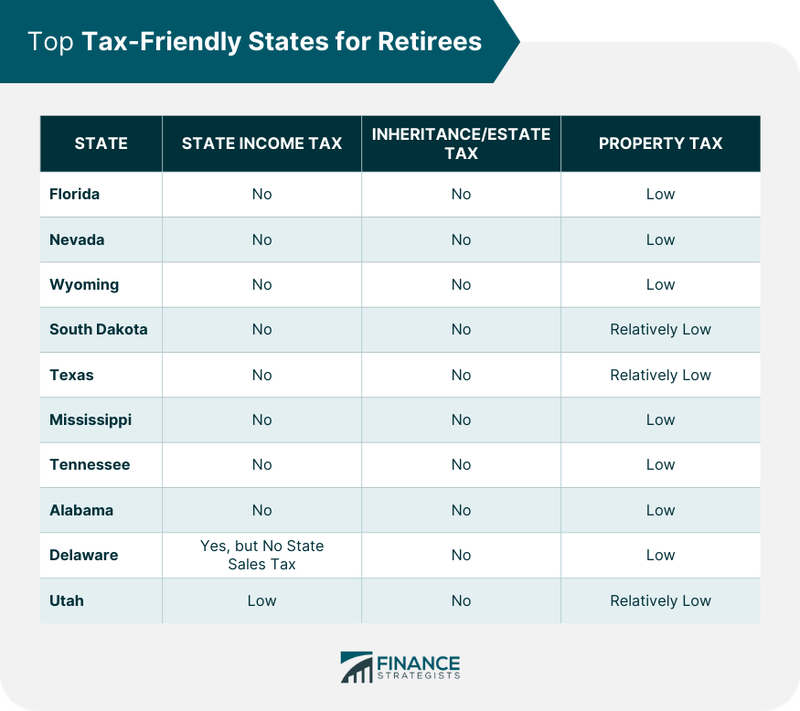 Top Tax-Friendly States for Retirees

| STATE | STATE INCOME TAX | INHERITANCE/ESTATE TAX | PROPERTY TAX |
|---|---|---|---|
| Florida | No | No | Low |
| Nevada | No | No | Low |
| Wyoming | No | No | Low |
| South Dakota | No | No | Relatively Low |
| Texas | No | No | Relatively Low |
| Mississippi | No | No | Low |
| Tennessee | No | No | Low |
| Alabama | No | No | Low |
| Delaware | Yes, but No State Sales Tax | No | Low |
| Utah | Low | No | Relatively Low |

FINANCE STRATEGISTS